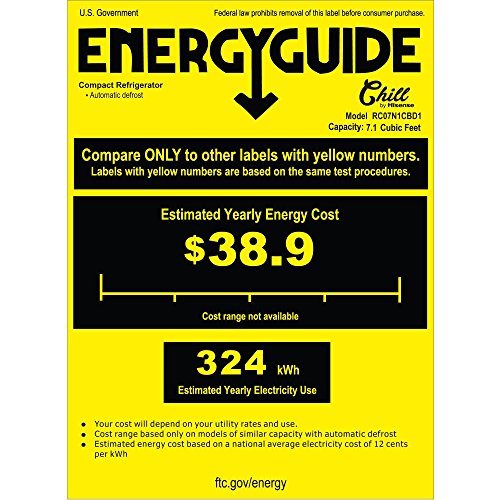 U.S. Government

Federal law prohibits removal of this label before consumer purchase.

ENERGYGUIDE

Compact Refrigerator
• Automatic defrost

Chill
by Hisense

Model RC07N1CBD1
Capacity: 7.1 Cubic Feet

Compare ONLY to other labels with yellow numbers.
Labels with yellow numbers are based on the same test procedures.

Estimated Yearly Energy Cost

$38.9

Cost range not available

324 kWh

Estimated Yearly Electricity Use

• Your cost will depend on your utility rates and use.
• Cost range based only on models of similar capacity with automatic defrost
• Estimated energy cost based on a national average electricity cost of 12 cents per kWh

ftc.gov/energy